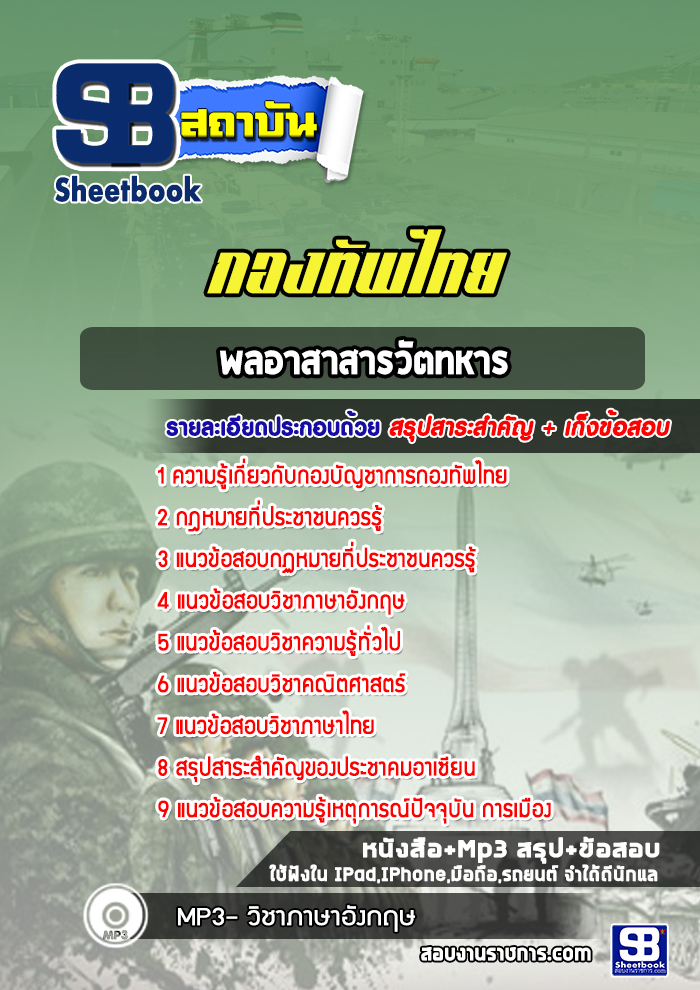 SB สถาบัน
Sheetbook

กองทัพไทย

พลอาสาสารวัตทหาร

รายละเอียดประกอบด้วย สรุปสาระสำคัญ + เก็งข้อสอบ

1 ความรู้เกี่ยวกับกองบัญชาการกองทัพไทย
2 กฎหมายที่ประชาชนควรรู้
3 แนวข้อสอบกฎหมายที่ประชาชนควรรู้
4 แนวข้อสอบวิชาภาษาอังกฤษ
5 แนวข้อสอบวิชาความรู้ทั่วไป
6 แนวข้อสอบวิชาคณิตศาสตร์
7 แนวข้อสอบวิชาภาษาไทย
8 สรุปสาระสำคัญของประชาคมอาเซียน
9 แนวข้อสอบความรู้เหตุการณ์ปัจจุบัน การเมือง

หนังสือ+Mp3 สรุป+ข้อสอบ
ใช้ฟังใน IPad,IPhone,มือถือ,รถยนต์ จำได้ดีนักแล

MP3
MP3- วิชาภาษาอังกฤษ

สอบงานราชการ.com

SB Sheetbook